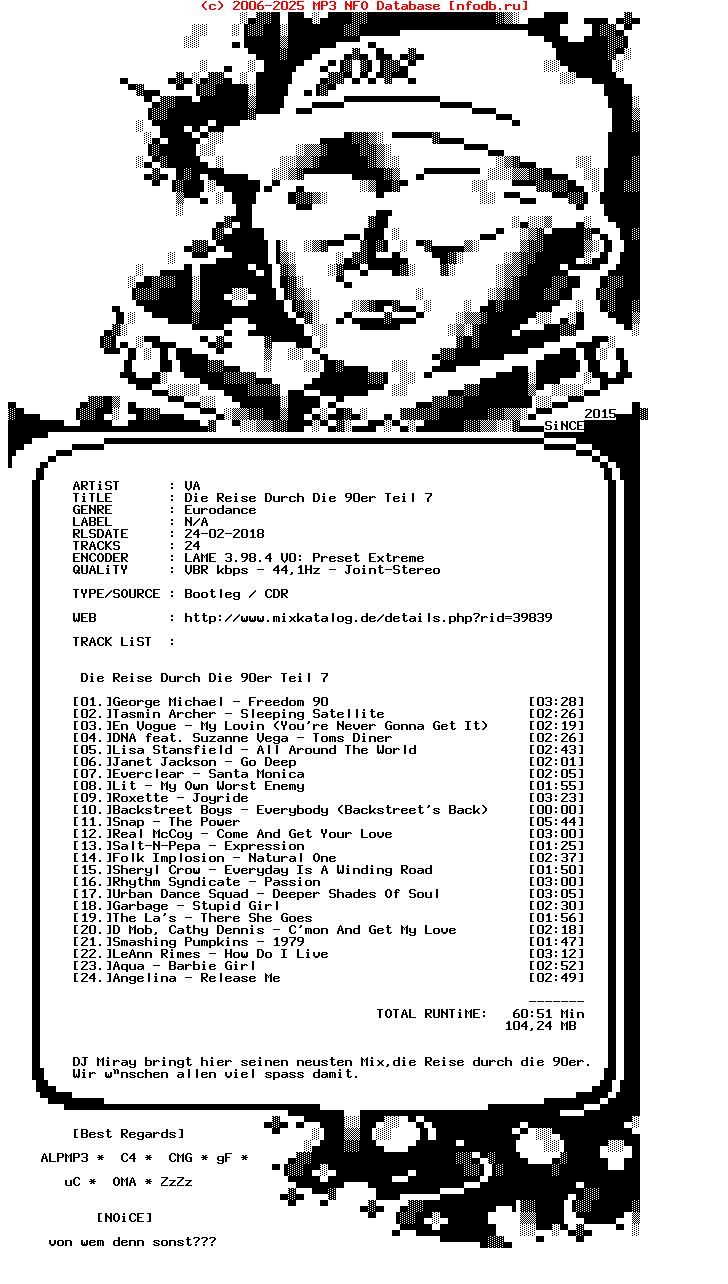 (c) 2006-2025 MP3 NFO Database [nfodb.ru]

2015
SiNCE

ARTiST : VA
TiTLE : Die Reise Durch Die 90er Teil 7
GENRE : Eurodance
LABEL : N/A
RLSDATE : 24-02-2018
TRACKS : 24
ENCODER : LAME 3.98.4 V0: Preset Extreme
QUALiTY : VBR kbps - 44,1Hz - Joint-Stereo

TYPE/SOURCE : Bootleg / CDR

WEB : http://www.mixkatalog.de/details.php?rid=39839

TRACK LiST :

Die Reise Durch Die 90er Teil 7

[01.]George Michael - Freedom 90 [03:28]
[02.]Tasmin Archer - Sleeping Satellite [02:26]
[03.]En Vogue - My Lovin (You're Never Gonna Get It) [02:19]
[04.]DNA feat. Suzanne Vega - Toms Diner [02:26]
[05.]Lisa Stansfield - All Around The World [02:43]
[06.]Janet Jackson - Go Deep [02:01]
[07.]Everclear - Santa Monica [02:05]
[08.]Lit - My Own Worst Enemy [01:55]
[09.]Roxette - Joyride [03:23]
[10.]Backstreet Boys - Everybody (Backstreet's Back) [00:00]
[11.]Snap - The Power [05:44]
[12.]Real McCoy - Come And Get Your Love [03:00]
[13.]Salt-N-Pepa - Expression [01:25]
[14.]Folk Implosion - Natural One [02:37]
[15.]Sheryl Crow - Everyday Is A Winding Road [01:50]
[16.]Rhythm Syndicate - Passion [03:00]
[17.]Urban Dance Squad - Deeper Shades Of Soul [03:05]
[18.]Garbage - Stupid Girl [02:30]
[19.]The La's - There She Goes [01:56]
[20.]D Mob, Cathy Dennis - C'mon And Get My Love [02:18]
[21.]Smashing Pumpkins - 1979 [01:47]
[22.]LeAnn Rimes - How Do I Live [03:12]
[23.]Aqua - Barbie Girl [02:52]
[24.]Angelina - Release Me [02:49]

-------
TOTAL RUNTiME: 60:51 Min
104,24 MB

DJ Miray bringt hier seinen neusten Mix,die Reise durch die 90er.
Wir w"nschen allen viel spass damit.

[Best Regards]

ALPMP3 * C4 * CMG * gF *

uC * OMA * ZzZz

[NOiCE]

von wem denn sonst???